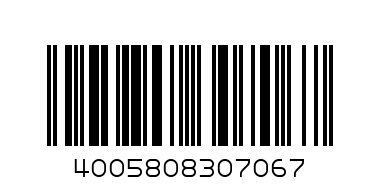 4005808307067